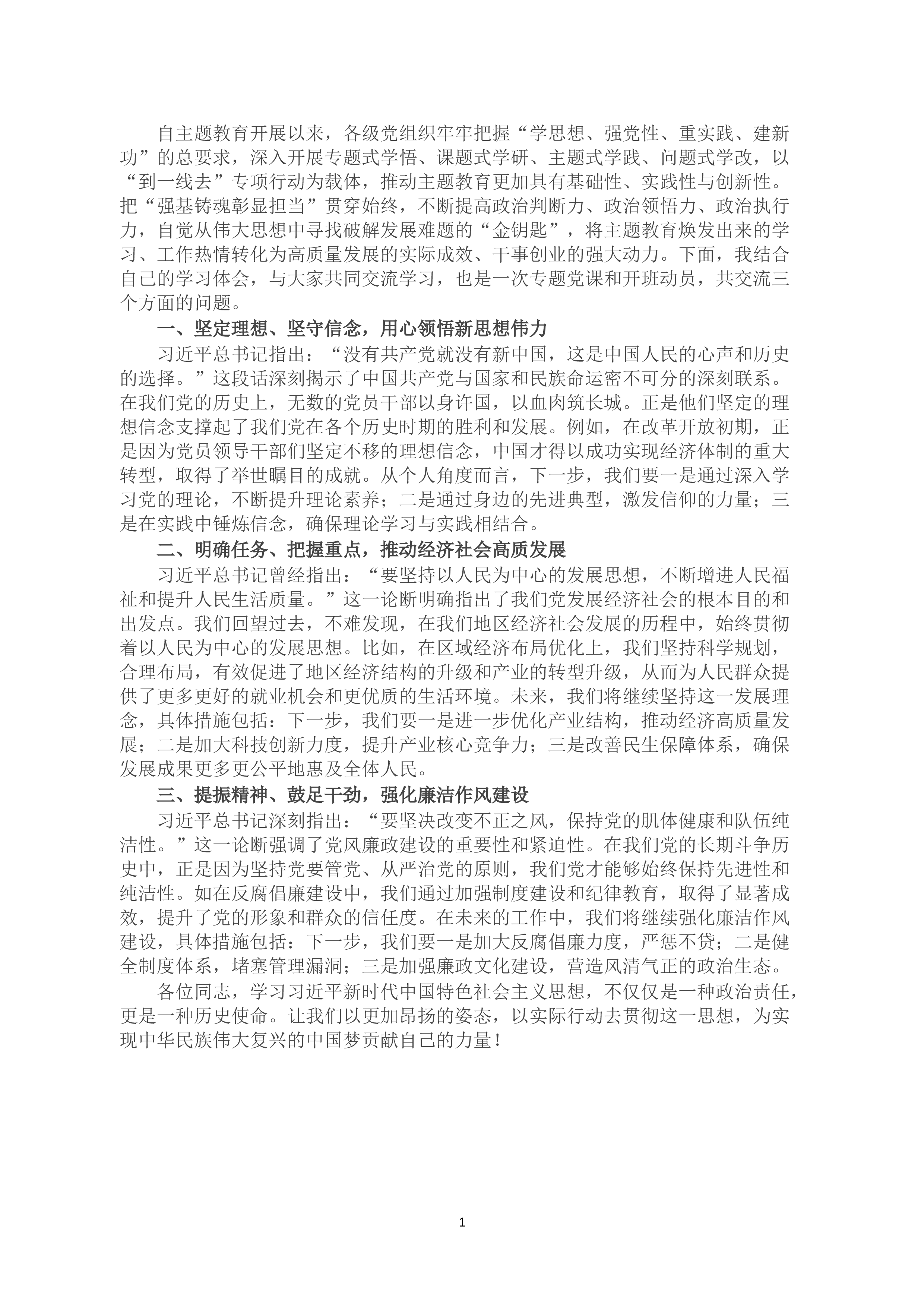 自主题教育开展以来，各级党组织牢牢把握“学思想、强党性、重实践、建新功”的总要求，深入开展专题式学悟、课题式学研、主题式学践、问题式学改，以“到一线去”专项行动为载体，推动主题教育更加具有基础性、实践性与创新性。把“强基铸魂彰显担当”贯穿始终，不断提高政治判断力、政治领悟力、政治执行力，自觉从伟大思想中寻找破解发展难题的“金钥匙”，将主题教育焕发出来的学习、工作热情转化为高质量发展的实际成效、干事创业的强大动力。下面，我结合自己的学习体会，与大家共同交流学习，也是一次专题党课和开班动员，共交流三个方面的问题。

一、坚定理想、坚守信念，用心领悟新思想伟力

习近平总书记指出：“没有共产党就没有新中国，这是中国人民的心声和历史的选择。”这段话深刻揭示了中国共产党与国家和民族命运密不可分的深刻联系。在我们党的历史上，无数的党员干部以身许国，以血肉筑长城。正是他们坚定的理想信念支撑起了我们党在各个历史时期的胜利和发展。例如，在改革开放初期，正是因为党员领导干部们坚定不移的理想信念，中国才得以成功实现经济体制的重大转型，取得了举世瞩目的成就。从个人角度而言，下一步，我们要一是通过深入学习党的理论，不断提升理论素养；二是通过身边的先进典型，激发信仰的力量；三是在实践中锤炼信念，确保理论学习与实践相结合。

二、明确任务、把握重点，推动经济社会高质发展

习近平总书记曾经指出：“要坚持以人民为中心的发展思想，不断增进人民福祉和提升人民生活质量。”这一论断明确指出了我们党发展经济社会的根本目的和出发点。我们回望过去，不难发现，在我们地区经济社会发展的历程中，始终贯彻着以人民为中心的发展思想。比如，在区域经济布局优化上，我们坚持科学规划，合理布局，有效促进了地区经济结构的升级和产业的转型升级，从而为人民群众提供了更多更好的就业机会和更优质的生活环境。未来，我们将继续坚持这一发展理念，具体措施包括：下一步，我们要一是进一步优化产业结构，推动经济高质量发展；二是加大科技创新力度，提升产业核心竞争力；三是改善民生保障体系，确保发展成果更多更公平地惠及全体人民。

三、提振精神、鼓足干劲，强化廉洁作风建设

习近平总书记深刻指出：“要坚决改变不正之风，保持党的肌体健康和队伍纯洁性。”这一论断强调了党风廉政建设的重要性和紧迫性。在我们党的长期斗争历史中，正是因为坚持党要管党、从严治党的原则，我们党才能够始终保持先进性和纯洁性。如在反腐倡廉建设中，我们通过加强制度建设和纪律教育，取得了显著成效，提升了党的形象和群众的信任度。在未来的工作中，我们将继续强化廉洁作风建设，具体措施包括：下一步，我们要一是加大反腐倡廉力度，严惩不贷；二是健全制度体系，堵塞管理漏洞；三是加强廉政文化建设，营造风清气正的政治生态。

各位同志，学习习近平新时代中国特色社会主义思想，不仅仅是一种政治责任，更是一种历史使命。让我们以更加昂扬的姿态，以实际行动去贯彻这一思想，为实现中华民族伟大复兴的中国梦贡献自己的力量！

1